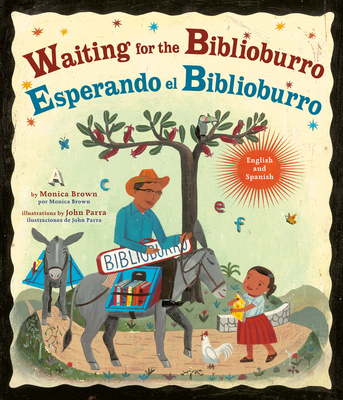 Waiting for the Biblioburro
Esperando el Biblioburro

English and Spanish

A c e f

by Monica Brown
por Monica Brown
illustrations by John Parra
ilustraciones de John Parra

BIBLIOBURRO